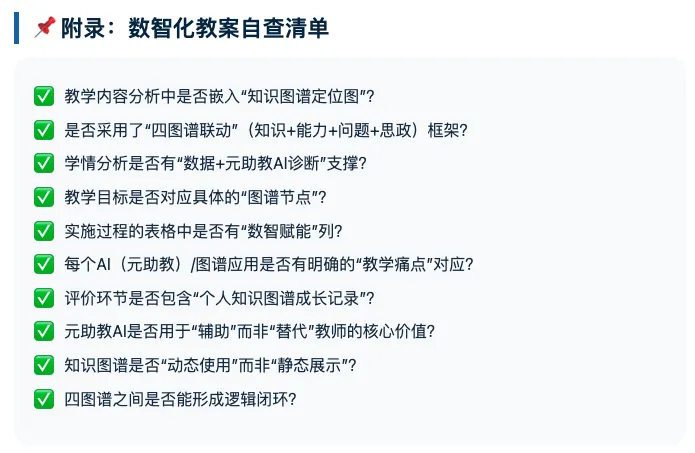 📌 附录：数智化教案自查清单

✅ 教学内容分析中是否嵌入“知识图谱定位图”？

✅ 是否采用了“四图谱联动”（知识+能力+问题+思政）框架？

✅ 学情分析是否有“数据+元助教AI诊断”支撑？

✅ 教学目标是否对应具体的“图谱节点”？

✅ 实施过程的表格中是否有“数智赋能”列？

✅ 每个AI（元助教）/图谱应用是否有明确的“教学痛点”对应？

✅ 评价环节是否包含“个人知识图谱成长记录”？

✅ 元助教AI是否用于“辅助”而非“替代”教师的核心价值？

✅ 知识图谱是否“动态使用”而非“静态展示”？

✅ 四图谱之间是否能形成逻辑闭环？